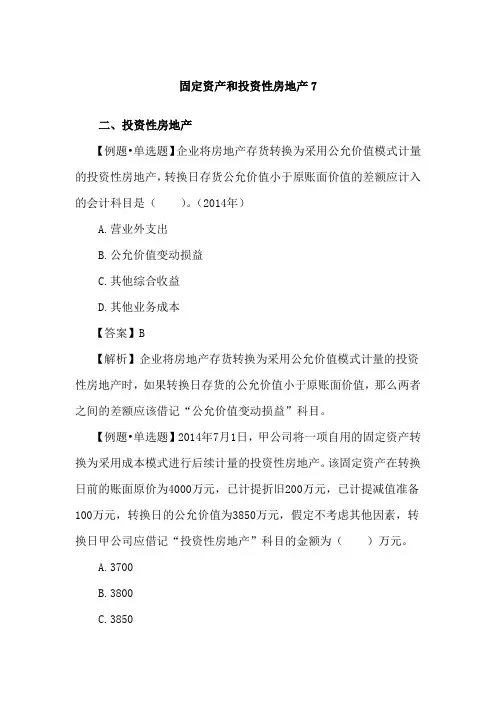 固定资产和投资性房地产 7

二、投资性房地产

【例题•单选题】企业将房地产存货转换为采用公允价值模式计量的投资性房地产，转换日存货公允价值小于原账面价值的差额应计入的会计科目是（　　）。（2014年）

A. 营业外支出

B. 公允价值变动损益

C. 其他综合收益

D. 其他业务成本

【答案】B

【解析】企业将房地产存货转换为采用公允价值模式计量的投资性房地产时，如果转换日存货的公允价值小于原账面价值，那么两者之间的差额应该借记“公允价值变动损益”科目。

【例题•单选题】2014年7月1日，甲公司将一项自用的固定资产转换为采用成本模式进行后续计量的投资性房地产。该固定资产在转换日前的账面原价为4000万元，已计提折旧200万元，已计提减值准备100万元，转换日的公允价值为3850万元，假定不考虑其他因素，转换日甲公司应借记“投资性房地产”科目的金额为（　　）万元。

A. 3700

B. 3800

C. 3850